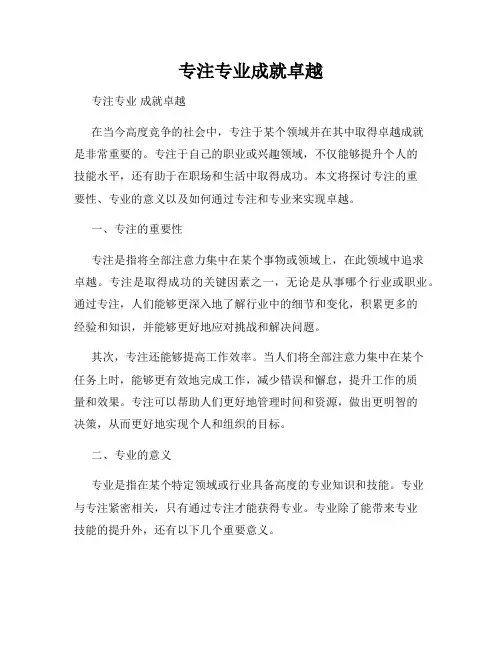 专注专业成就卓越

专注专业 成就卓越

在当今高度竞争的社会中，专注于某个领域并在其中取得卓越成就是非常重要的。专注于自己的职业或兴趣领域，不仅能够提升个人的技能水平，还有助于在职场和生活中取得成功。本文将探讨专注的重要性、专业的意义以及如何通过专注和专业来实现卓越。

一、专注的重要性

专注是指将全部注意力集中在某个事物或领域上，在此领域中追求卓越。专注是取得成功的关键因素之一，无论是从事哪个行业或职业。通过专注，人们能够更深入地了解行业中的细节和变化，积累更多的经验和知识，并能够更好地应对挑战和解决问题。

其次，专注还能够提高工作效率。当人们将全部注意力集中在某个任务上时，能够更有效地完成工作，减少错误和懈怠，提升工作的质量和效果。专注可以帮助人们更好地管理时间和资源，做出更明智的决策，从而更好地实现个人和组织的目标。

二、专业的意义

专业是指在某个特定领域或行业具备高度的专业知识和技能。专业与专注紧密相关，只有通过专注才能获得专业。专业除了能带来专业技能的提升外，还有以下几个重要意义。